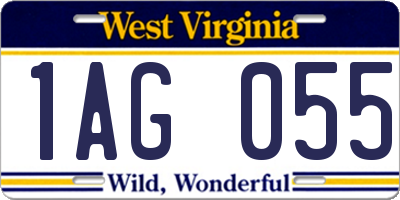 West Virginia

1AG 055

Wild, Wonderful